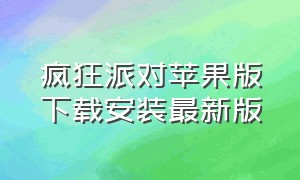 疯狂派对苹果版
下载安装最新版